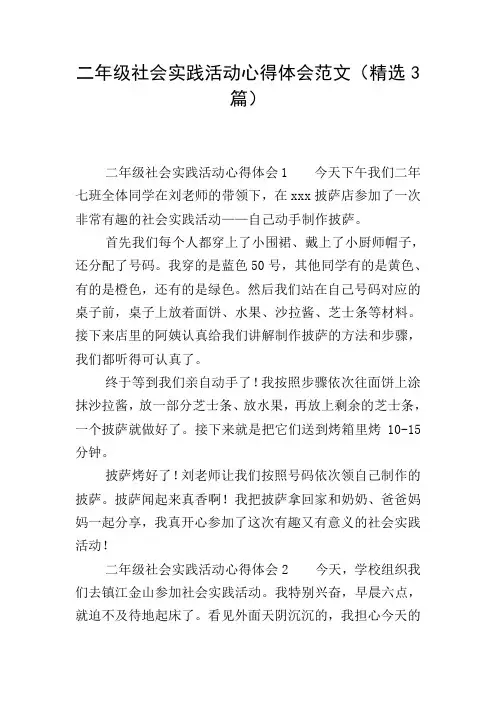 二年级社会实践活动心得体会范文（精选 3 篇）

二年级社会实践活动心得体会 1　　今天下午我们二年七班全体同学在刘老师的带领下，在 xxx 披萨店参加了一次非常有趣的社会实践活动——自己动手制作披萨。

首先我们每个人都穿上了小围裙、戴上了小厨师帽子，还分配了号码。我穿的是蓝色 50 号，其他同学有的是黄色、有的是橙色，还有的是绿色。然后我们站在自己号码对应的桌子前，桌子上放着面饼、水果、沙拉酱、芝士条等材料。接下来店里的阿姨认真给我们讲解制作披萨的方法和步骤，我们都听得可认真了。

终于等到我们亲自动手了！我按照步骤依次往面饼上涂抹沙拉酱，放一部分芝士条、放水果，再放上剩余的芝士条，一个披萨就做好了。接下来就是把它们送到烤箱里烤 10-15 分钟。

披萨烤好了！刘老师让我们按照号码依次领自己制作的披萨。披萨闻起来真香啊！我把披萨拿回家和奶奶、爸爸妈妈一起分享，我真开心参加了这次有趣又有意义的社会实践活动！

二年级社会实践活动心得体会 2　　今天，学校组织我们去镇江金山参加社会实践活动。我特别兴奋，早晨六点，就迫不及待地起床了。看见外面天阴沉沉的，我担心今天的